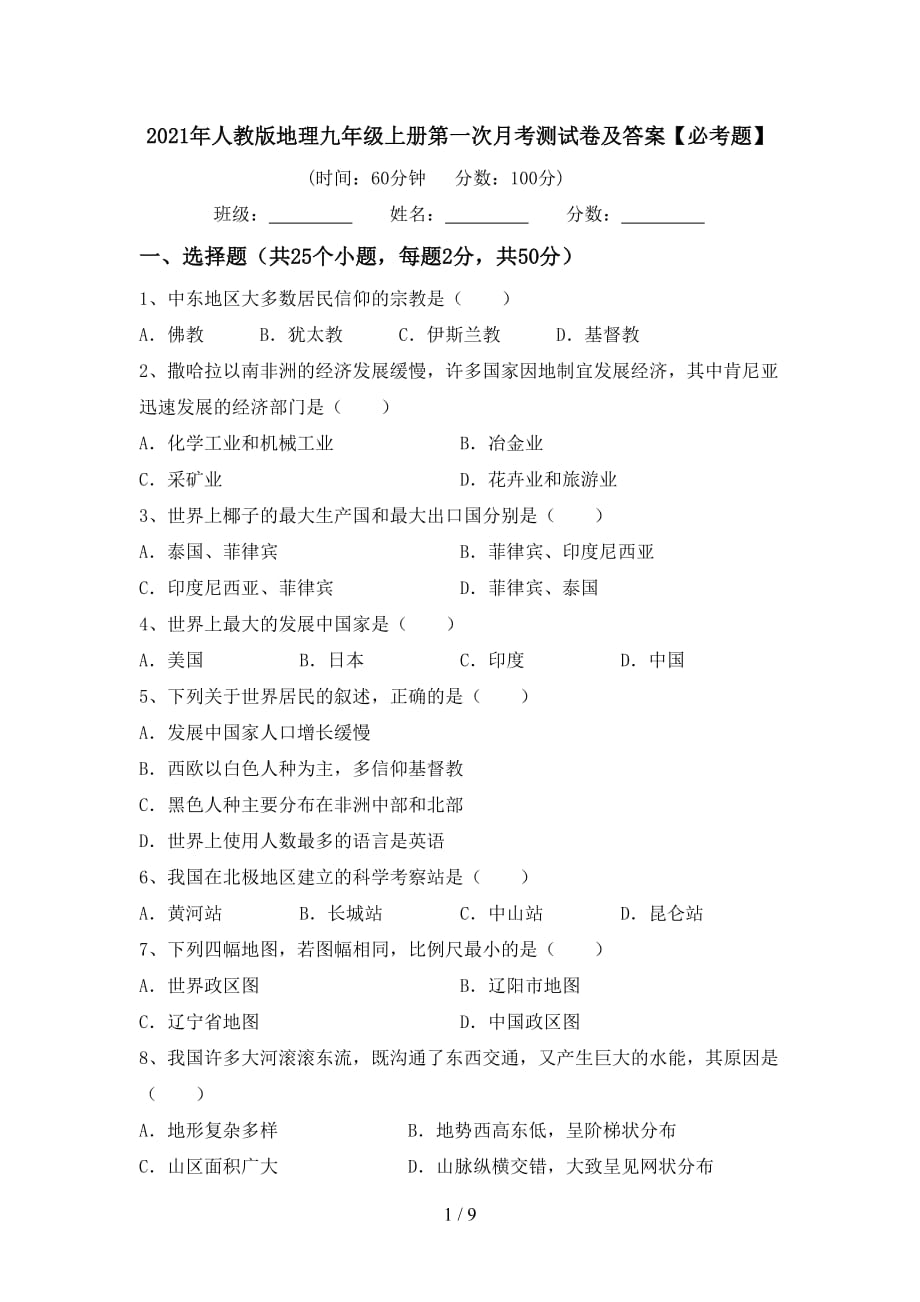 2021年人教版地理九年级上册第一次月考测试卷及答案【必考题】

(时间：60分钟　　分数：100分)

班级：_________　　姓名：_________　　分数：_________

一、选择题（共25个小题，每题2分，共50分）

1、中东地区大多数居民信仰的宗教是（　　）

A．佛教　　B．犹太教　　C．伊斯兰教　　D．基督教

2、撒哈拉以南非洲的经济发展缓慢，许多国家因地制宜发展经济，其中肯尼亚迅速发展的经济部门是（　　）

A．化学工业和机械工业　　B．冶金业

C．采矿业　　D．花卉业和旅游业

3、世界上椰子的最大生产国和最大出口国分别是（　　）

A．泰国、菲律宾　　B．菲律宾、印度尼西亚

C．印度尼西亚、菲律宾　　D．菲律宾、泰国

4、世界上最大的发展中国家是（　　）

A．美国　　B．日本　　C．印度　　D．中国

5、下列关于世界居民的叙述，正确的是（　　）

A．发展中国家人口增长缓慢

B．西欧以白色人种为主，多信仰基督教

C．黑色人种主要分布在非洲中部和北部

D．世界上使用人数最多的语言是英语

6、我国在北极地区建立的科学考察站是（　　）

A．黄河站　　B．长城站　　C．中山站　　D．昆仑站

7、下列四幅地图，若图幅相同，比例尺最小的是（　　）

A．世界政区图　　B．辽阳市地图

C．辽宁省地图　　D．中国政区图

8、我国许多大河滚滚东流，既沟通了东西交通，又产生巨大的水能，其原因是（　　）

A．地形复杂多样　　B．地势西高东低，呈阶梯状分布

C．山区面积广大　　D．山脉纵横交错，大致呈见网状分布

1 / 9